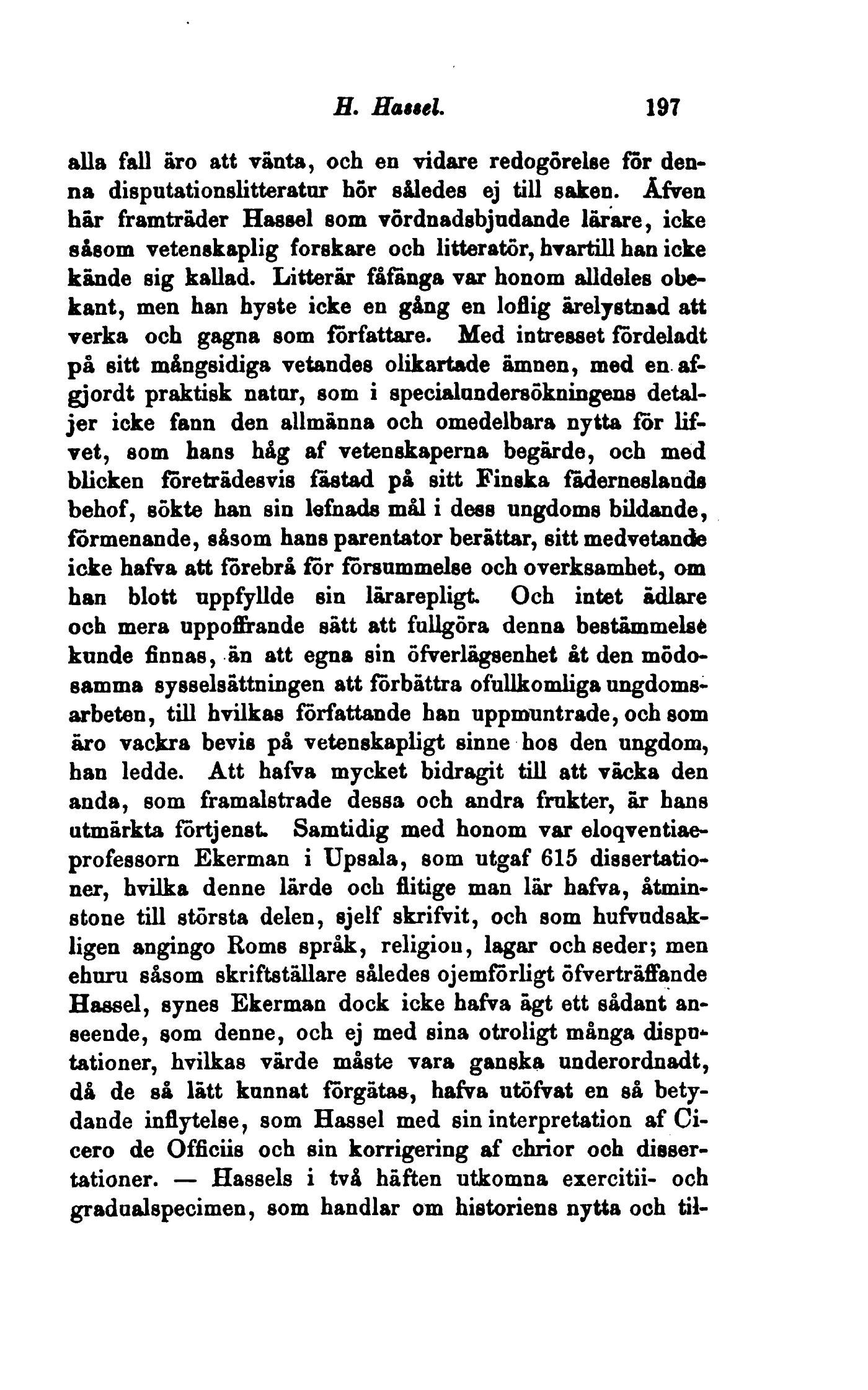 H. Hassel. 197

alla fall äro att vänta, och en vidare redogörelse för denna disputationslitteratur hör således ej till saken. Äfven här framträder Hassel som vördnadsbjudande lärare, icke såsom vetenskaplig forskare och litteratör, hvartill han icke kände sig kallad. Litterär fåfänga var honom alldeles obekant, men han hyste icke en gång en loflig ärelystnad att verka och gagna som författare. Med intresset fördeladt på sitt mångsidiga vetandes olikartade ämnen, med en afgjordt praktisk natur, som i specialundersökningens detaljer icke fann den allmänna och omedelbara nytta för lifvet, som hans håg af vetenskaperna begärde, och med blicken företrädesvis fästad på sitt Finska fäderneslands behof, sökte han sin lefnads mål i dess ungdoms bildande, förmenande, såsom hans parentator berättar, sitt medvetande icke hafva att förebrå för försummelse och overksamhet, om han blott uppfyllde sin lärarepligt. Och intet ädlare och mera uppoffrande sätt att fullgöra denna bestämmelse kunde finnas, än att egna sin öfverlägsenhet åt den mödosamma sysselsättningen att förbättra ofullkomliga ungdomsarbeten, till hvilkas författande han uppmuntrade, och som äro vackra bevis på vetenskapligt sinne hos den ungdom, han ledde. Att hafva mycket bidragit till att väcka den anda, som framalstrade dessa och andra frukter, är hans utmärkta förtjenst. Samtidig med honom var eloqventiaeprofessorn Ekerman i Upsala, som utgaf 615 dissertationer, hvilka denne lärde och flitige man lär hafva, åtminstone till största delen, sjelf skrifvit, och som hufvudsakligen angingo Roms språk, religion, lagar och seder; men ehuru såsom skriftställare således ojemförligt öfverträffande Hassel, synes Ekerman dock icke hafva ägt ett sådant anseende, som denne, och ej med sina otroligt många disputationer, hvilkas värde måste vara ganska underordnadt, då de så lätt kunnat förgätas, hafva utöfvat en så betydande inflytelse, som Hassel med sin interpretation af Cicero de Officiis och sin korrigering af chrior och dissertationer. — Hassels i två häften utkomna exercitii- och gradualspecimen, som handlar om historiens nytta och til-